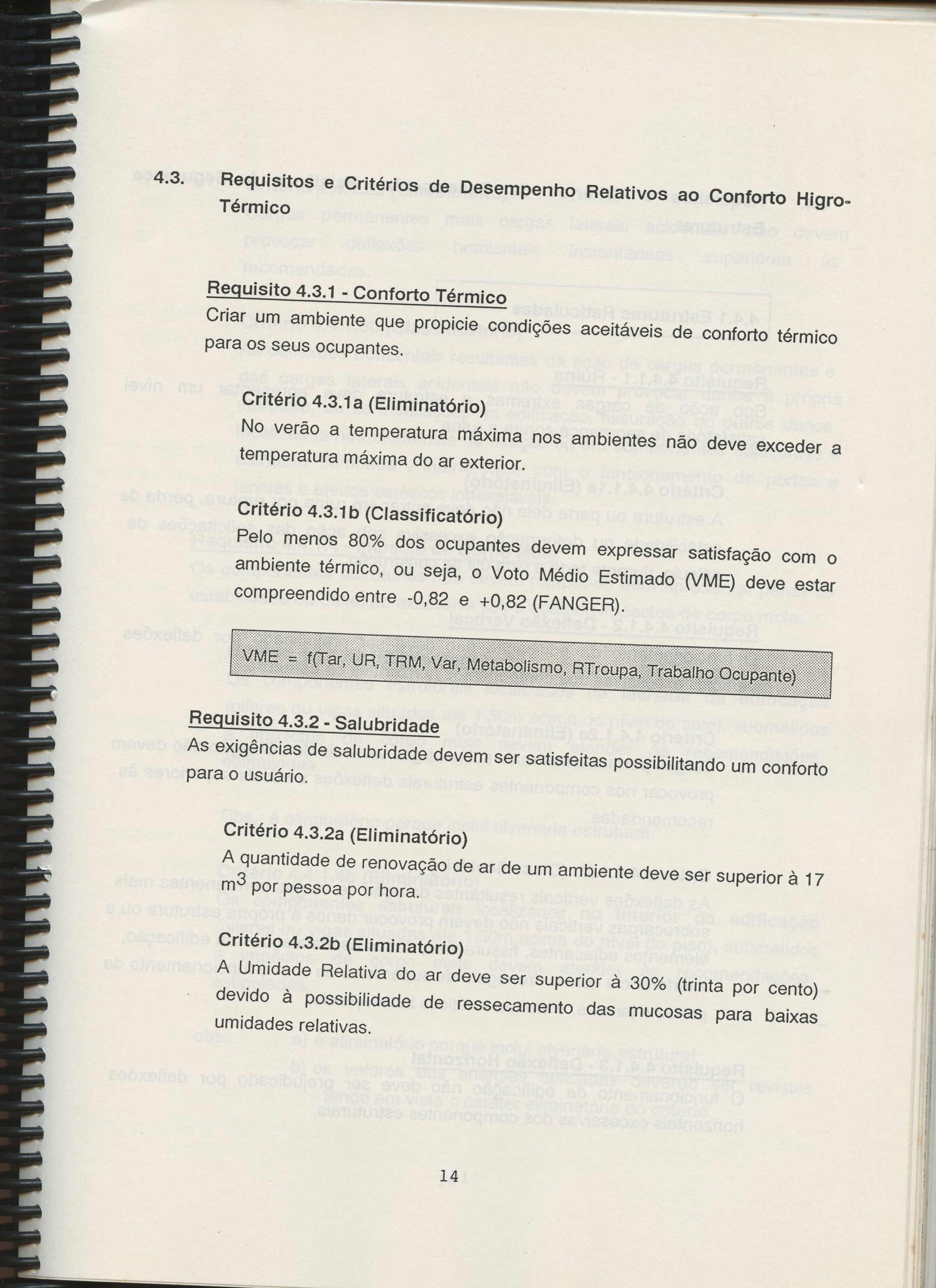 4.3. Requisitos e Critérios de Desempenho Relativos ao Conforto Higro-Térmico

Requisito 4.3.1 - Conforto Térmico
Criar um ambiente que propicie condições aceitáveis de conforto térmico para os seus ocupantes.

Critério 4.3.1a (Eliminatório)
No verão a temperatura máxima nos ambientes não deve exceder a temperatura máxima do ar exterior.

Critério 4.3.1b (Classificatório)
Pelo menos 80% dos ocupantes devem expressar satisfação com o ambiente térmico, ou seja, o Voto Médio Estimado (VME) deve estar compreendido entre -0,82 e +0,82 (FANGER).

VME = f(Tar, UR, TRM, Var, Metabolismo, RTroupa, Trabalho Ocupante)

Requisito 4.3.2 - Salubridade
As exigências de salubridade devem ser satisfeitas possibilitando um conforto para o usuário.

Critério 4.3.2a (Eliminatório)
A quantidade de renovação de ar de um ambiente deve ser superior à 17 $m^3$ por pessoa por hora.

Critério 4.3.2b (Eliminatório)
A Umidade Relativa do ar deve ser superior à 30% (trinta por cento) devido à possibilidade de ressecamento das mucosas para baixas umidades relativas.

14